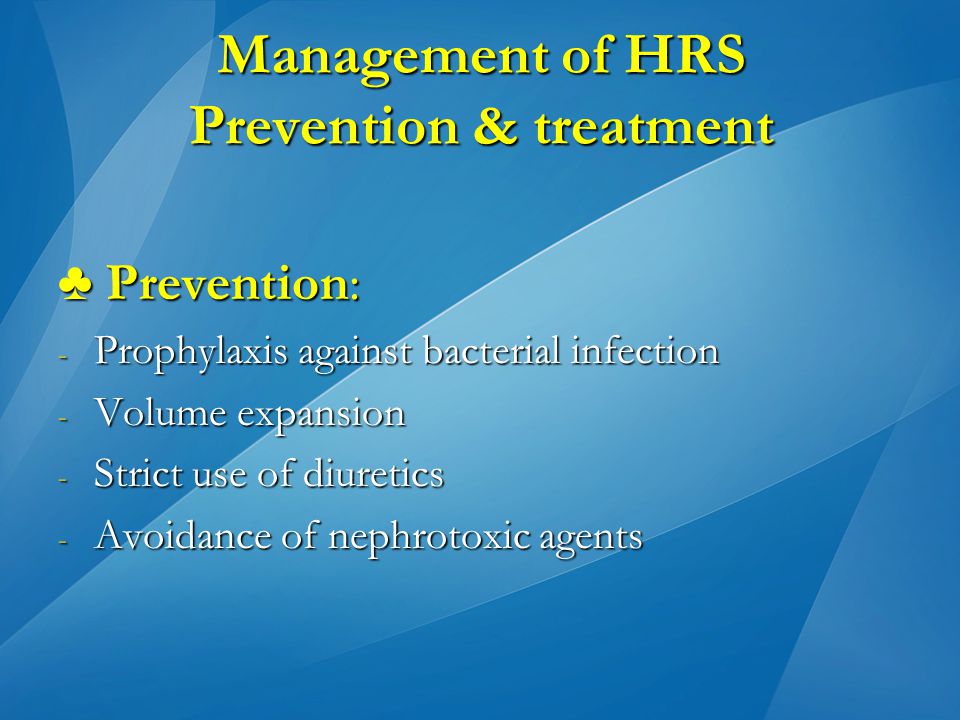 Management of HRS
Prevention & treatment

♣ Prevention:
- Prophylaxis against bacterial infection
- Volume expansion
- Strict use of diuretics
- Avoidance of nephrotoxic agents